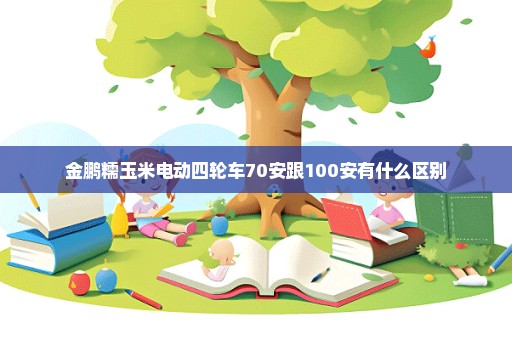 金鹏糯玉米电动四轮车70安跟100安有什么区别